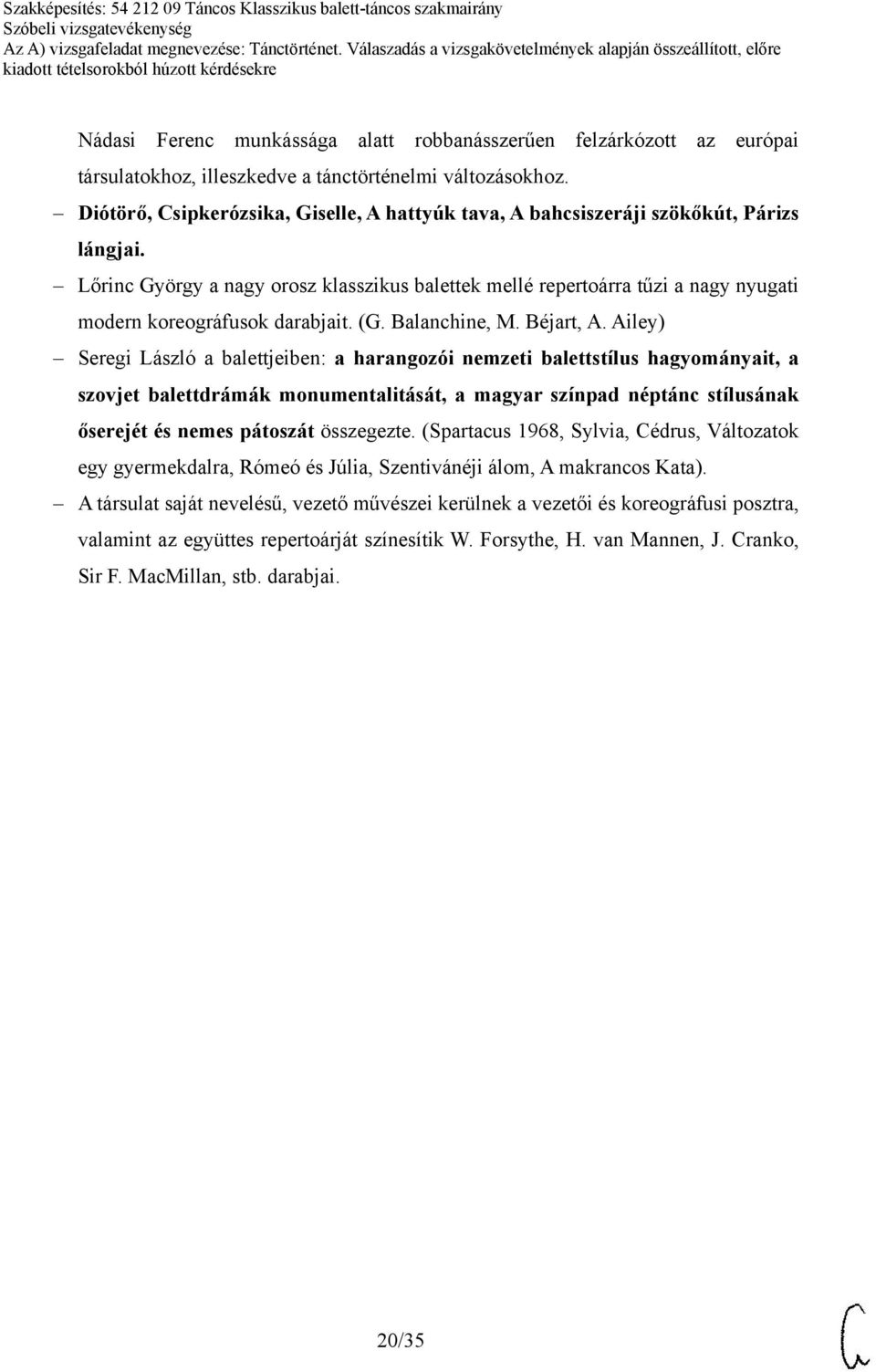 Szakképesítés: 54 212 09 Táncos Klasszikus balett-táncos szakmairány
Szóbeli vizsgatevékenység
Az A) vizsgafeladat megnevezése: Tánctörténet. Válaszadás a vizsgakövetelmények alapján összeállított, előre kiadott tételsorokból húzott kérdésekre

Nádasi Ferenc munkássága alatt robbanásszerűen felzárkózott az európai társulatokhoz, illeszkedve a tánctörténelmi változásokhoz.

– Diótörő, Csipkerózsika, Giselle, A hattyúk tava, A bahcsiszeráji szökőkút, Párizs lángjai.

– Lőrinc György a nagy orosz klasszikus balettek mellé repertoárra tűzi a nagy nyugati modern koreográfusok darabjait. (G. Balanchine, M. Béjart, A. Ailey)

– Seregi László a balettjeiben: a harangozói nemzeti balettstílus hagyományait, a szovjet balettdrámák monumentalitását, a magyar színpad néptánc stílusának őserejét és nemes pátoszát összegezte. (Spartacus 1968, Sylvia, Cédrus, Változatok egy gyermekdalra, Rómeó és Júlia, Szentivánéji álom, A makrancos Kata).

– A társulat saját nevelésű, vezető művészei kerülnek a vezetői és koreográfusi posztra, valamint az együttes repertoárját színesítik W. Forsythe, H. van Mannen, J. Cranko, Sir F. MacMillan, stb. darabjai.

20/35